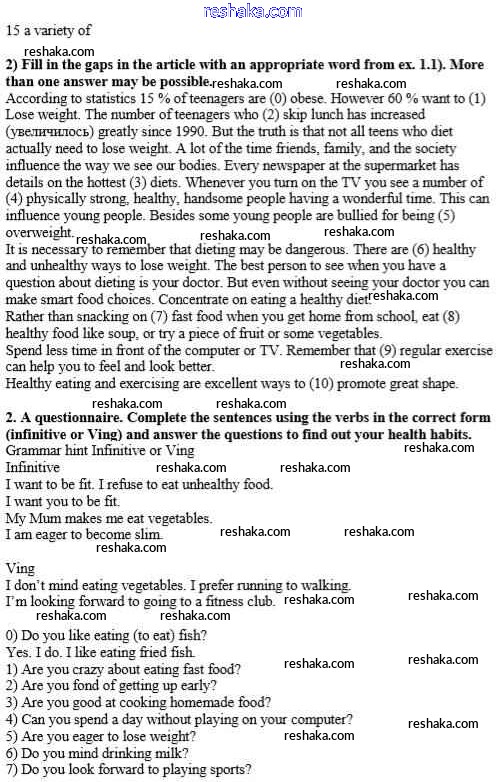 reshaka.com

15 a variety of

reshaka.com

**2) Fill in the gaps in the article with an appropriate word from ex. 1.1). More than one answer may be possible.** reshaka.com reshaka.com

According to statistics 15 % of teenagers are (0) obese. However 60 % want to (1) Lose weight. The number of teenagers who (2) skip lunch has increased (увеличилось) greatly since 1990. But the truth is that not all teens who diet actually need to lose weight. A lot of the time friends, family, and the society influence the way we see our bodies. Every newspaper at the supermarket has details on the hottest (3) diets. Whenever you turn on the TV you see a number of (4) physically strong, healthy, handsome people having a wonderful time. This can influence young people. Besides some young people are bullied for being (5) overweight. reshaka.com reshaka.com reshaka.com

It is necessary to remember that dieting may be dangerous. There are (6) healthy and unhealthy ways to lose weight. The best person to see when you have a question about dieting is your doctor. But even without seeing your doctor you can make smart food choices. Concentrate on eating a healthy diet. reshaka.com

Rather than snacking on (7) fast food when you get home from school, eat (8) healthy food like soup, or try a piece of fruit or some vegetables.

Spend less time in front of the computer or TV. Remember that (9) regular exercise can help you to feel and look better. reshaka.com

Healthy eating and exercising are excellent ways to (10) promote great shape.

reshaka.com reshaka.com

**2. A questionnaire. Complete the sentences using the verbs in the correct form (infinitive or Ving) and answer the questions to find out your health habits.**

Grammar hint Infinitive or Ving reshaka.com

Infinitive reshaka.com reshaka.com

I want to be fit. I refuse to eat unhealthy food.

I want you to be fit.

My Mum makes me eat vegetables.

I am eager to become slim. reshaka.com reshaka.com

reshaka.com

Ving

I don't mind eating vegetables. I prefer running to walking.

I'm looking forward to going to a fitness club. reshaka.com reshaka.com

reshaka.com reshaka.com

0) Do you like eating (to eat) fish?

Yes. I do. I like eating fried fish.

1) Are you crazy about eating fast food? reshaka.com reshaka.com

2) Are you fond of getting up early?

3) Are you good at cooking homemade food?

4) Can you spend a day without playing on your computer? reshaka.com

5) Are you eager to lose weight? reshaka.com

6) Do you mind drinking milk?

7) Do you look forward to playing sports?